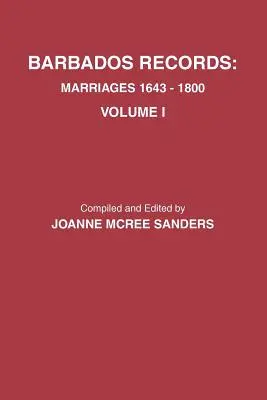 BARBADOS RECORDS:
MARRIAGES 1643 - 1800
VOLUME I

Compiled and Edited by
JOANNE MCREE SANDERS